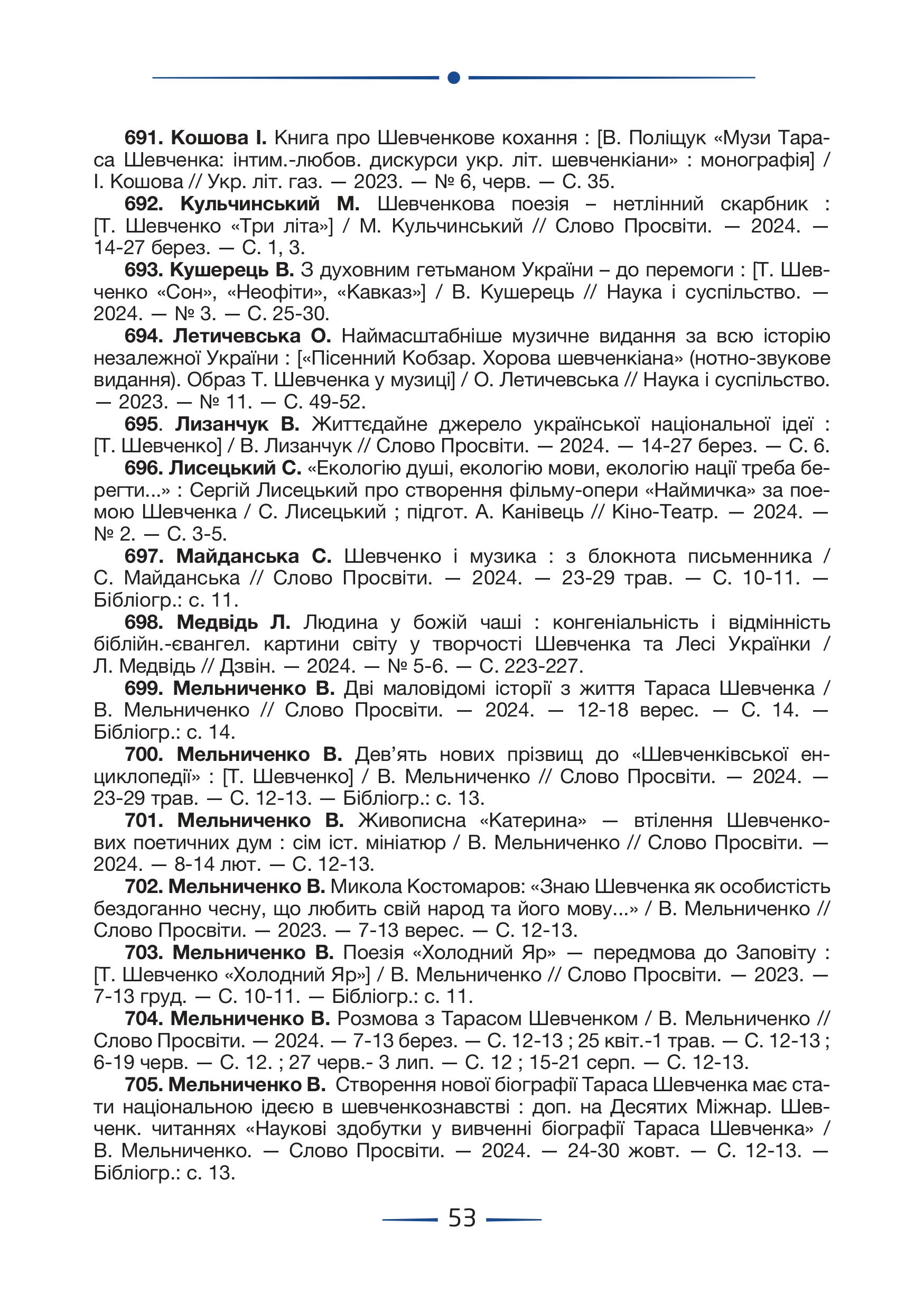 691. Кошова І. Книга про Шевченкове кохання : [В. Поліщук «Музи Тараса Шевченка: інтим.-любов. дискурси укр. літ. шевченкіани» : монографія] / І. Кошова // Укр. літ. газ. — 2023. — № 6, черв. — С. 35.

692. Кульчинський М. Шевченкова поезія – нетлінний скарбник : [Т. Шевченко «Три літа»] / М. Кульчинський // Слово Просвіти. — 2024. — 14-27 берез. — С. 1, 3.

693. Кушерець В. З духовним гетьманом України – до перемоги : [Т. Шевченко «Сон», «Неофіти», «Кавказ»] / В. Кушерець // Наука і суспільство. — 2024. — № 3. — С. 25-30.

694. Летичевська О. Наймасштабніше музичне видання за всю історію незалежної України : [«Пісенний Кобзар. Хорова шевченкіана» (нотно-звукове видання). Образ Т. Шевченка у музиці] / О. Летичевська // Наука і суспільство. — 2023. — № 11. — С. 49-52.

695. Лизанчук В. Життєдайне джерело української національної ідеї : [Т. Шевченко] / В. Лизанчук // Слово Просвіти. — 2024. — 14-27 берез. — С. 6.

696. Лисецький С. «Екологію душі, екологію мови, екологію нації треба берегти...» : Сергій Лисецький про створення фільму-опери «Наймичка» за поемою Шевченка / С. Лисецький ; підгот. А. Канівець // Кіно-Театр. — 2024. — № 2. — С. 3-5.

697. Майданська С. Шевченко і музика : з блокнота письменника / С. Майданська // Слово Просвіти. — 2024. — 23-29 трав. — С. 10-11. — Бібліогр.: с. 11.

698. Медвідь Л. Людина у божій чаші : конгеніальність і відмінність біблійн.-євангел. картини світу у творчості Шевченка та Лесі Українки / Л. Медвідь // Дзвін. — 2024. — № 5-6. — С. 223-227.

699. Мельниченко В. Дві маловідомі історії з життя Тараса Шевченка / В. Мельниченко // Слово Просвіти. — 2024. — 12-18 верес. — С. 14. — Бібліогр.: с. 14.

700. Мельниченко В. Дев'ять нових прізвищ до «Шевченківської енциклопедії» : [Т. Шевченко] / В. Мельниченко // Слово Просвіти. — 2024. — 23-29 трав. — С. 12-13. — Бібліогр.: с. 13.

701. Мельниченко В. Живописна «Катерина» — втілення Шевченкових поетичних дум : сім іст. мініатюр / В. Мельниченко // Слово Просвіти. — 2024. — 8-14 лют. — С. 12-13.

702. Мельниченко В. Микола Костомаров: «Знаю Шевченка як особистість бездоганно чесну, що любить свій народ та його мову...» / В. Мельниченко // Слово Просвіти. — 2023. — 7-13 верес. — С. 12-13.

703. Мельниченко В. Поезія «Холодний Яр» — передмова до Заповіту : [Т. Шевченко «Холодний Яр»] / В. Мельниченко // Слово Просвіти. — 2023. — 7-13 груд. — С. 10-11. — Бібліогр.: с. 11.

704. Мельниченко В. Розмова з Тарасом Шевченком / В. Мельниченко // Слово Просвіти. — 2024. — 7-13 берез. — С. 12-13 ; 25 квіт.-1 трав. — С. 12-13 ; 6-19 черв. — С. 12. ; 27 черв.- 3 лип. — С. 12 ; 15-21 серп. — С. 12-13.

705. Мельниченко В. Створення нової біографії Тараса Шевченка має стати національною ідеєю в шевченкознавстві : доп. на Десятих Міжнар. Шевченк. читаннях «Наукові здобутки у вивченні біографії Тараса Шевченка» / В. Мельниченко. — Слово Просвіти. — 2024. — 24-30 жовт. — С. 12-13. — Бібліогр.: с. 13.

53